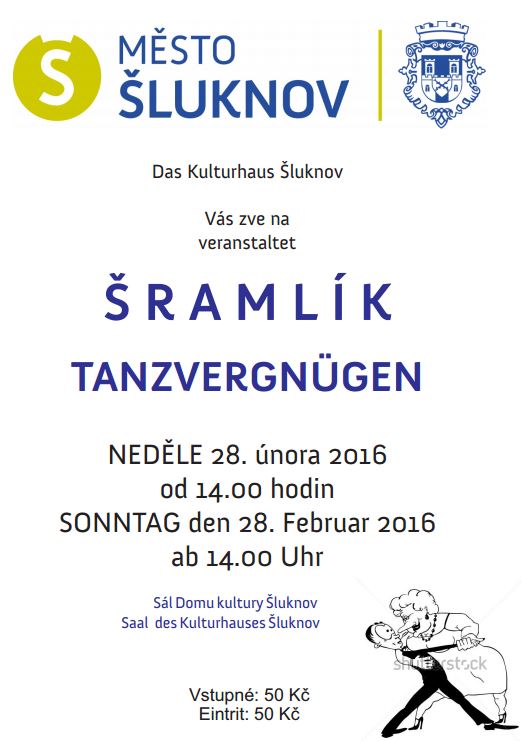 S

MĚSTO
ŠLUKNOV

Das Kulturhaus Šluknov

Vás zve na
veranstaltet

ŠRAMLÍK

TANZVERGNÜGEN

NEDĚLE 28. února 2016
od 14.00 hodin
SONNTAG den 28. Februar 2016
ab 14.00 Uhr

Sál Domu kultury Šluknov
Saal des Kulturhauses Šluknov

shutterstock

Vstupné: 50 Kč
Eintrit: 50 Kč